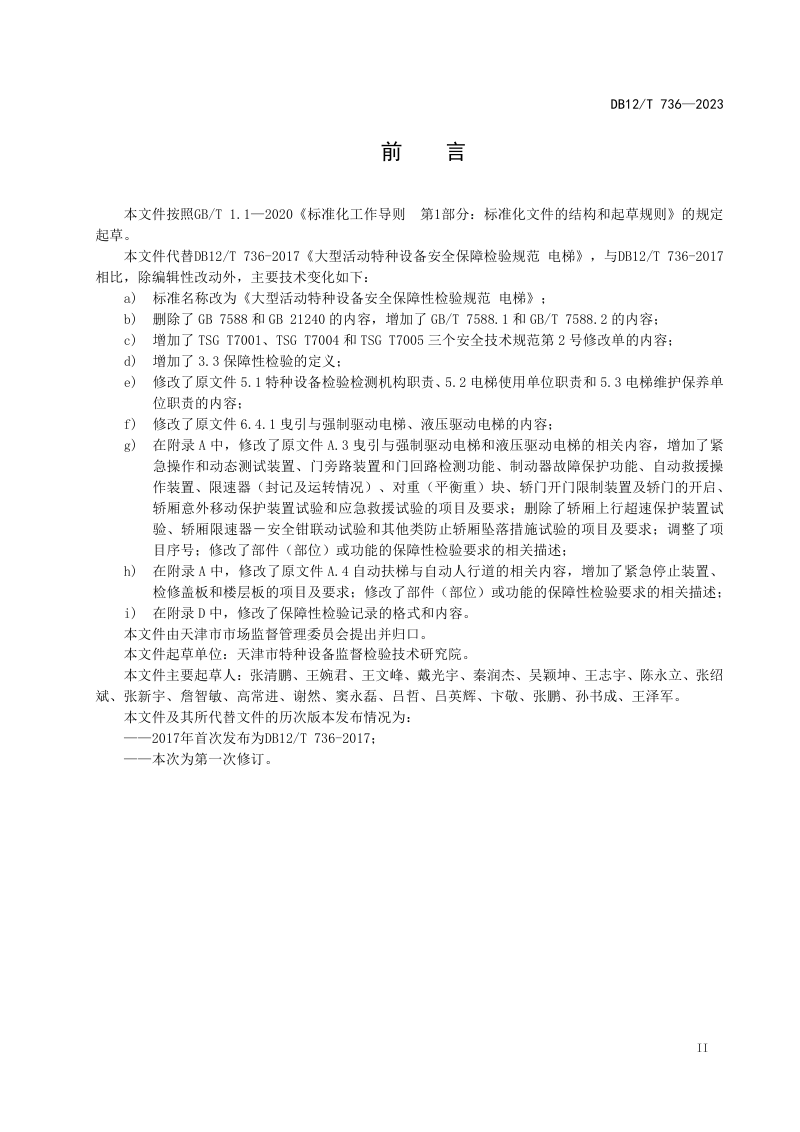 DB12/T 736—2023

前 言

本文件按照GB/T 1.1—2020《标准化工作导则 第1部分：标准化文件的结构和起草规则》的规定起草。

本文件代替DB12/T 736-2017《大型活动特种设备安全保障检验规范 电梯》，与DB12/T 736-2017相比，除编辑性改动外，主要技术变化如下：

a) 标准名称改为《大型活动特种设备安全保障性检验规范 电梯》；
b) 删除了GB 7588和GB 21240的内容，增加了GB/T 7588.1和GB/T 7588.2的内容；
c) 增加了TSG T7001、TSG T7004和TSG T7005三个安全技术规范第2号修改单的内容；
d) 增加了3.3保障性检验的定义；
e) 修改了原文件5.1特种设备检验检测机构职责、5.2电梯使用单位职责和5.3电梯维护保养单位职责的内容；
f) 修改了原文件6.4.1曳引与强制驱动电梯、液压驱动电梯的内容；
g) 在附录A中，修改了原文件A.3曳引与强制驱动电梯和液压驱动电梯的相关内容，增加了紧急操作和动态测试装置、门旁路装置和门回路检测功能、制动器故障保护功能、自动救援操作装置、限速器（封记及运转情况）、对重（平衡重）块、轿门开门限制装置及轿门的开启、轿厢意外移动保护装置试验和应急救援试验的项目及要求；删除了轿厢上行超速保护装置试验、轿厢限速器－安全钳联动试验和其他类防止轿厢坠落措施试验的项目及要求；调整了项目序号；修改了部件（部位）或功能的保障性检验要求的相关描述；
h) 在附录A中，修改了原文件A.4自动扶梯与自动人行道的相关内容，增加了紧急停止装置、检修盖板和楼层板的项目及要求；修改了部件（部位）或功能的保障性检验要求的相关描述；
i) 在附录D中，修改了保障性检验记录的格式和内容。

本文件由天津市市场监督管理委员会提出并归口。

本文件起草单位：天津市特种设备监督检验技术研究院。

本文件主要起草人：张清鹏、王婉君、王文峰、戴光宇、秦润杰、吴颖坤、王志宇、陈永立、张绍斌、张新宇、詹智敏、高常进、谢然、窦永磊、吕哲、吕英辉、卞敬、张鹏、孙书成、王泽军。

本文件及其所代替文件的历次版本发布情况为：
——2017年首次发布为DB12/T 736-2017；
——本次为第一次修订。

II